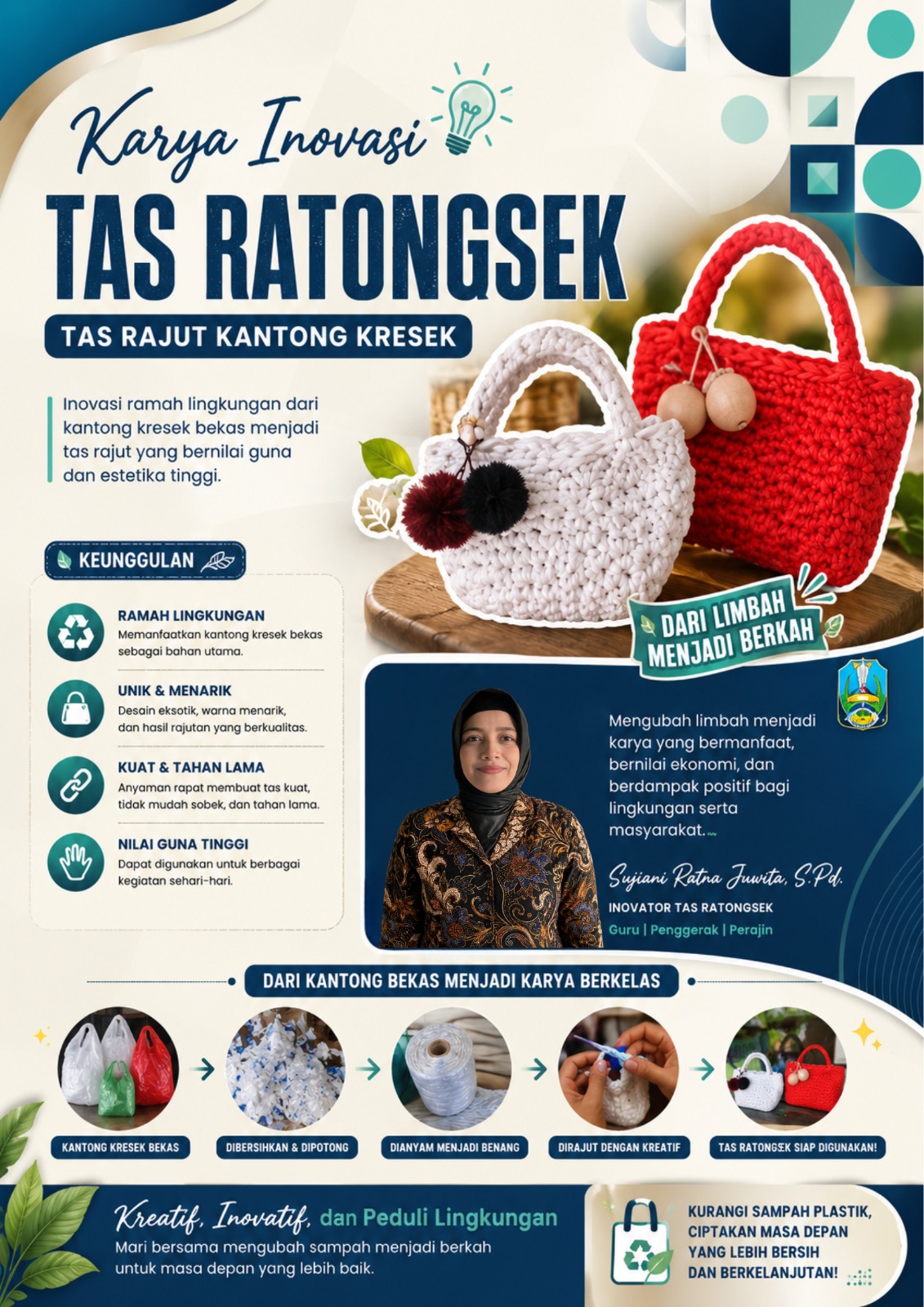 Karya Inovasi

TAS RATONGSEK

TAS RAJUT KANTONG KRESEK

Inovasi ramah lingkungan dari kantong kresek bekas menjadi tas rajut yang bernilai guna dan estetika tinggi.

KEUNGGULAN

RAMAH LINGKUNGAN
Memanfaatkan kantong kresek bekas sebagai bahan utama.

UNIK & MENARIK
Desain eksotik, warna menarik, dan hasil rajutan yang berkualitas.

KUAT & TAHAN LAMA
Anyaman rapat membuat tas kuat, tidak mudah sobek, dan tahan lama.

NILAI GUNA TINGGI
Dapat digunakan untuk berbagai kegiatan sehari-hari.

DARI LIMBAH MENJADI BERKAH

Mengubah limbah menjadi karya yang bermanfaat, bernilai ekonomi, dan berdampak positif bagi lingkungan serta masyarakat.

Sujiani Ratna Juwita, S.Pd.
INOVATOR TAS RATONGSEK
Guru | Penggerak | Perajin

DARI KANTONG BEKAS MENJADI KARYA BERKELAS

KANTONG KRESEK BEKAS
DIBERSIHKAN & DIPOTONG
DIANYAM MENJADI BENANG
DIRAJUT DENGAN KREATIF
TAS RATONGSEK SIAP DIGUNAKAN!

Kreatif, Inovatif, dan Peduli Lingkungan
Mari bersama mengubah sampah menjadi berkah untuk masa depan yang lebih baik.

KURANGI SAMPAH PLASTIK, CIPTAKAN MASA DEPAN YANG LEBIH BERSIH DAN BERKELANJUTAN!